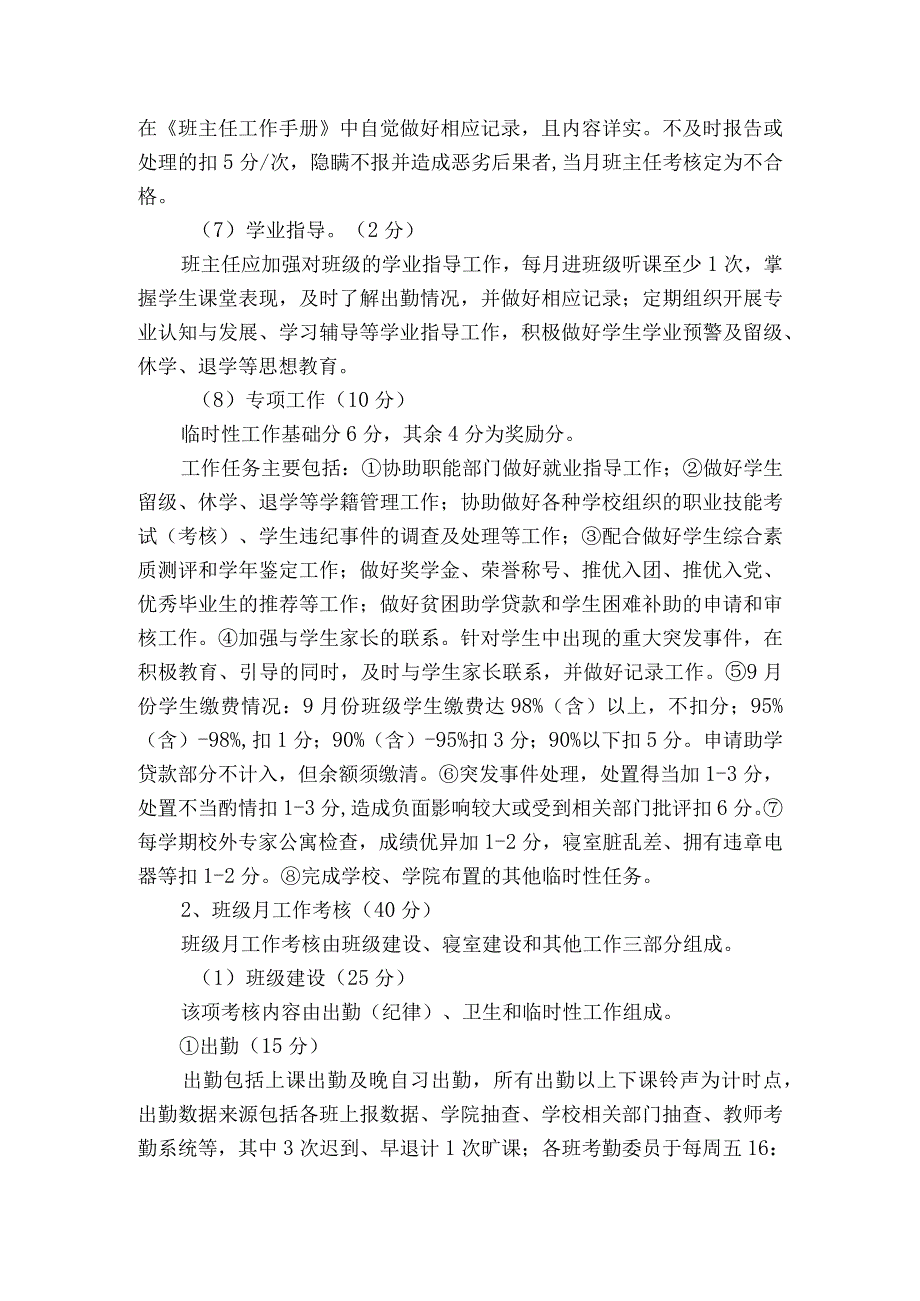 在《班主任工作手册》中自觉做好相应记录，且内容详实。不及时报告或处理的扣5分/次，隐瞒不报并造成恶劣后果者，当月班主任考核定为不合格。

（7）学业指导。（2分）

班主任应加强对班级的学业指导工作，每月进班级听课至少1次，掌握学生课堂表现，及时了解出勤情况，并做好相应记录；定期组织开展专业认知与发展、学习辅导等学业指导工作，积极做好学生学业预警及留级、休学、退学等思想教育。

（8）专项工作（10分）

临时性工作基础分6分，其余4分为奖励分。

工作任务主要包括：①协助职能部门做好就业指导工作；②做好学生留级、休学、退学等学籍管理工作；协助做好各种学校组织的职业技能考试（考核）、学生违纪事件的调查及处理等工作；③配合做好学生综合素质测评和学年鉴定工作；做好奖学金、荣誉称号、推优入团、推优入党、优秀毕业生的推荐等工作；做好贫困助学贷款和学生困难补助的申请和审核工作。④加强与学生家长的联系。针对学生中出现的重大突发事件，在积极教育、引导的同时，及时与学生家长联系，并做好记录工作。⑤9月份学生缴费情况：9月份班级学生缴费达98%（含）以上，不扣分；95%（含）-98%，扣1分；90%（含）-95%扣3分；90%以下扣5分。申请助学贷款部分不计入，但余额须缴清。⑥突发事件处理，处置得当加1-3分，处置不当酌情扣1-3分，造成负面影响较大或受到相关部门批评扣6分。⑦每学期校外专家公寓检查，成绩优异加1-2分，寝室脏乱差、拥有违章电器等扣1-2分。⑧完成学校、学院布置的其他临时性任务。

2、班级月工作考核（40分）

班级月工作考核由班级建设、寝室建设和其他工作三部分组成。

（1）班级建设（25分）

该项考核内容由出勤（纪律）、卫生和临时性工作组成。

①出勤（15分）

出勤包括上课出勤及晚自习出勤，所有出勤以上下课铃声为计时点，出勤数据来源包括各班上报数据、学院抽查、学校相关部门抽查、教师考勤系统等，其中3次迟到、早退计1次旷课；各班考勤委员于每周五16: